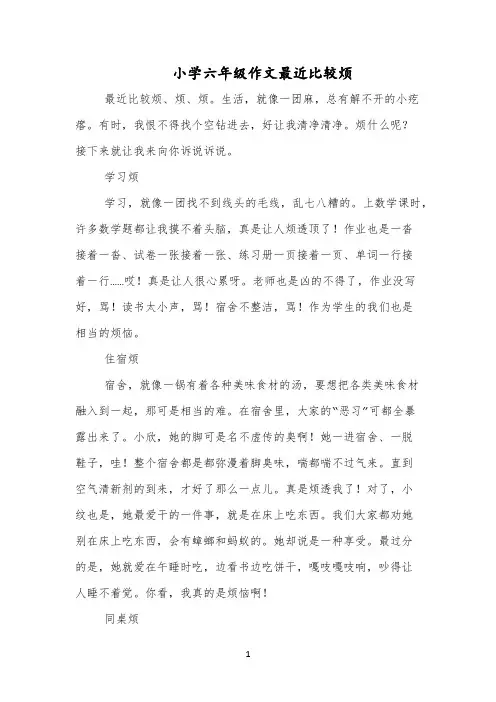 小学六年级作文最近比较烦

最近比较烦、烦、烦。生活，就像一团麻，总有解不开的小疙瘩。有时，我恨不得找个空钻进去，好让我清净清净。烦什么呢？接下来就让我来向你诉说诉说。

学习烦

学习，就像一团找不到线头的毛线，乱七八糟的。上数学课时，许多数学题都让我摸不着头脑，真是让人烦透顶了！作业也是一沓接着一沓、试卷一张接着一张、练习册一页接着一页、单词一行接着一行……哎！真是让人很心累呀。老师也是凶的不得了，作业没写好，骂！读书太小声，骂！宿舍不整洁，骂！作为学生的我们也是相当的烦恼。

住宿烦

宿舍，就像一锅有着各种美味食材的汤，要想把各类美味食材融入到一起，那可是相当的难。在宿舍里，大家的“恶习”可都全暴露出来了。小欣，她的脚可是名不虚传的臭啊！她一进宿舍、一脱鞋子，哇！整个宿舍都是都弥漫着脚臭味，喘都喘不过气来。直到空气清新剂的到来，才好了那么一点儿。真是烦透我了！对了，小纹也是，她最爱干的一件事，就是在床上吃东西。我们大家都劝她别在床上吃东西，会有蟑螂和蚂蚁的。她却说是一种享受。最过分的是，她就爱在午睡时吃，边看书边吃饼干，嘎吱嘎吱响，吵得让人睡不着觉。你看，我真的是烦恼啊！

同桌烦

1